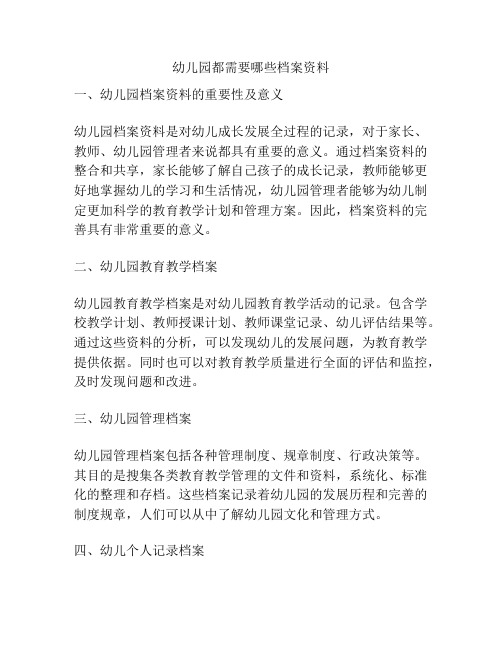 幼儿园都需要哪些档案资料

一、幼儿园档案资料的重要性及意义

幼儿园档案资料是对幼儿成长发展全过程的记录，对于家长、教师、幼儿园管理者来说都具有重要的意义。通过档案资料的整合和共享，家长能够了解自己孩子的成长记录，教师能够更好地掌握幼儿的学习和生活情况，幼儿园管理者能够为幼儿制定更加科学的教育教学计划和管理方案。因此，档案资料的完善具有非常重要的意义。

二、幼儿园教育教学档案

幼儿园教育教学档案是对幼儿园教育教学活动的记录。包含学校教学计划、教师授课计划、教师课堂记录、幼儿评估结果等。通过这些资料的分析，可以发现幼儿的发展问题，为教育教学提供依据。同时也可以对教育教学质量进行全面的评估和监控，及时发现问题和改进。

三、幼儿园管理档案

幼儿园管理档案包括各种管理制度、规章制度、行政决策等。其目的是搜集各类教育教学管理的文件和资料，系统化、标准化的整理和存档。这些档案记录着幼儿园的发展历程和完善的制度规章，人们可以从中了解幼儿园文化和管理方式。

四、幼儿个人记录档案